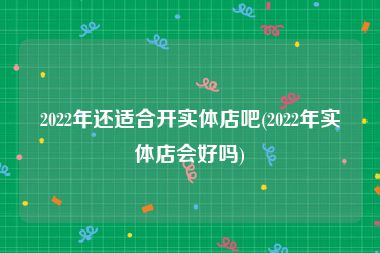 2022年还适合开实体店吧(2022年实体店会好吗)